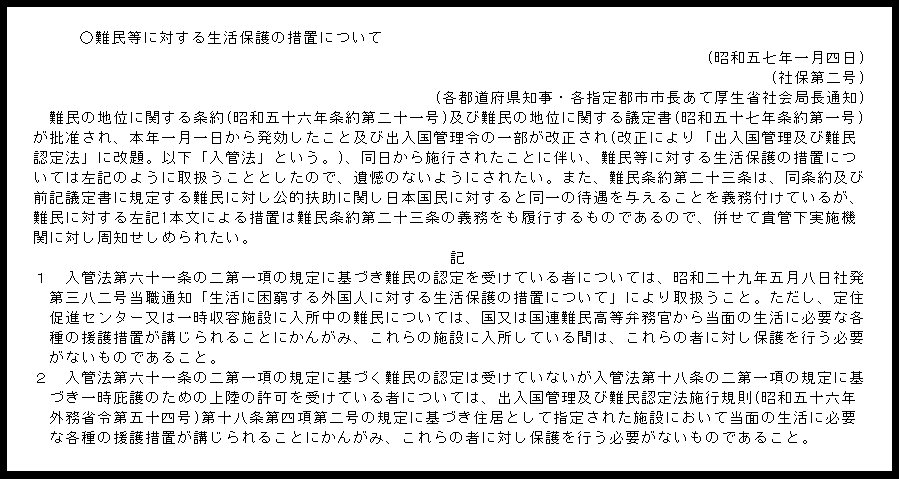 ○難民等に対する生活保護の措置について

（昭和五七年一月四日）
（社保第二号）
（各都道府県知事・各指定都市市長あて厚生省社会局長通知）

難民の地位に関する条約（昭和五十六年条約第二十一号）及び難民の地位に関する議定書（昭和五十七年条約第一号）が批准され、本年一月一日から発効したこと及び出入国管理令の一部が改正され（改正により「出入国管理及び難民認定法」に改題。以下「入管法」という。）、同日から施行されたことに伴い、難民等に対する生活保護の措置については左記のように取扱うこととしたので、遺憾のないようにされたい。また、難民条約第二十三条は、同条約及び前記議定書に規定する難民に対し公的扶助に関し日本国民に対すると同一の待遇を与えることを義務付けているが、難民に対する左記1本文による措置は難民条約第二十三条の義務をも履行するものであるので、併せて貴管下実施機関に対し周知せしめられたい。

記

1　入管法第六十一条の二第一項の規定に基づき難民の認定を受けている者については、昭和二十九年五月八日社発第三八二号当職通知「生活に困窮する外国人に対する生活保護の措置について」により取扱うこと。ただし、定住促進センター又は一時収容施設に入所中の難民については、国又は国連難民高等弁務官から当面の生活に必要な各種の援護措置が講じられることにかんがみ、これらの施設に入所している間は、これらの者に対し保護を行う必要がないものであること。

2　入管法第六十一条の二第一項の規定に基づく難民の認定は受けていないが入管法第十八条の二第一項の規定に基づき一時庇護のための上陸の許可を受けている者については、出入国管理及び難民認定法施行規則（昭和五十六年外務省令第五十四号）第十八条第四項第二号の規定に基づき住居として指定された施設において当面の生活に必要な各種の援護措置が講じられることにかんがみ、これらの者に対し保護を行う必要がないものであること。